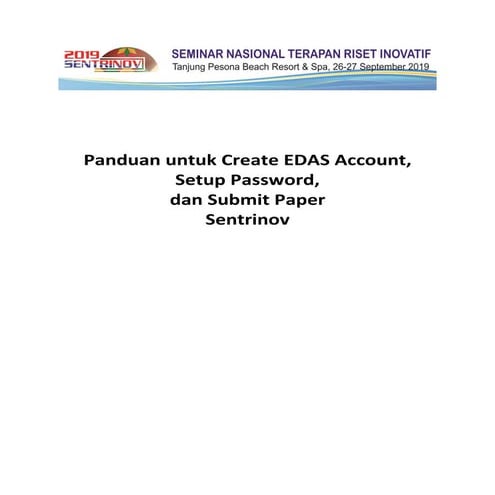 2019 SENTRINOV

SEMINAR NASIONAL TERAPAN RISET INOVATIF
Tanjung Pesona Beach Resort & Spa, 26-27 September 2019

Panduan untuk Create EDAS Account,
Setup Password,
dan Submit Paper
Sentrinov